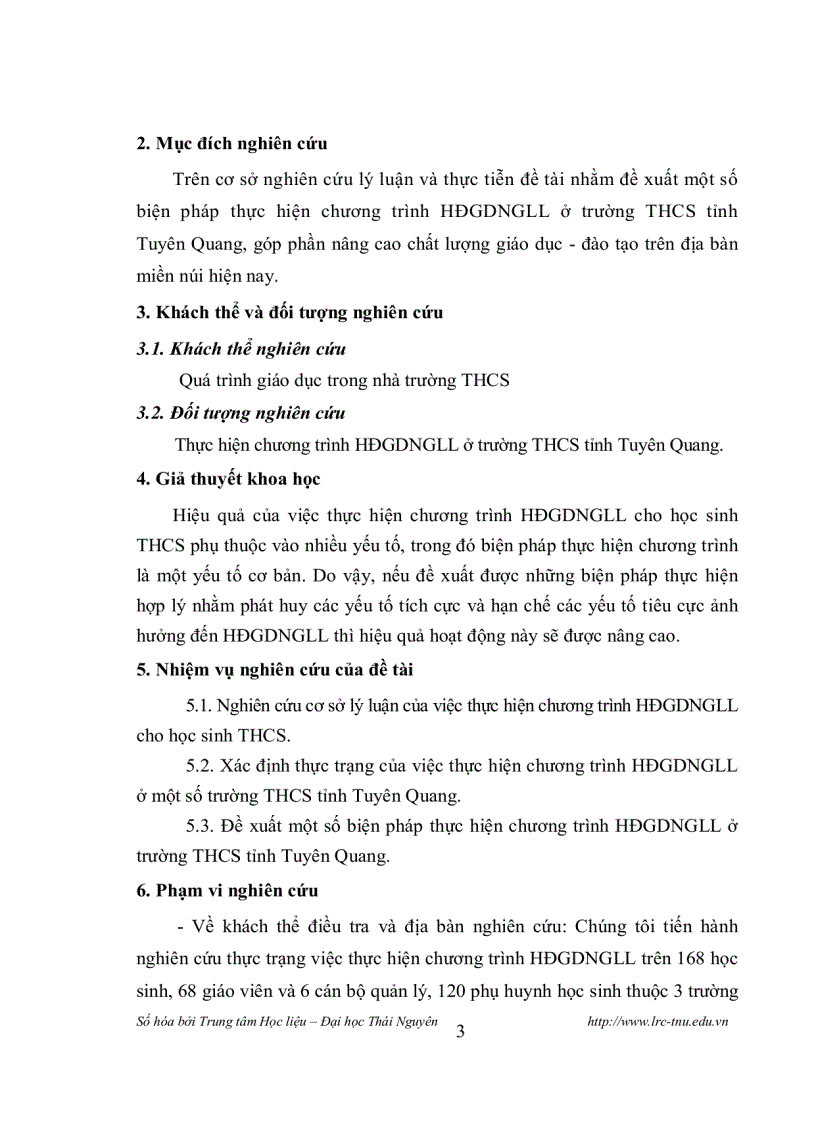 2. Mục đích nghiên cứu

Trên cơ sở nghiên cứu lý luận và thực tiễn đề tài nhằm đề xuất một số biện pháp thực hiện chương trình HĐGDNGLL ở trường THCS tỉnh Tuyên Quang, góp phần nâng cao chất lượng giáo dục - đào tạo trên địa bàn miền núi hiện nay.

3. Khách thể và đối tượng nghiên cứu

3.1. Khách thể nghiên cứu

Quá trình giáo dục trong nhà trường THCS

3.2. Đối tượng nghiên cứu

Thực hiện chương trình HĐGDNGLL ở trường THCS tỉnh Tuyên Quang.

4. Giả thuyết khoa học

Hiệu quả của việc thực hiện chương trình HĐGDNGLL cho học sinh THCS phụ thuộc vào nhiều yếu tố, trong đó biện pháp thực hiện chương trình là một yếu tố cơ bản. Do vậy, nếu đề xuất được những biện pháp thực hiện hợp lý nhằm phát huy các yếu tố tích cực và hạn chế các yếu tố tiêu cực ảnh hưởng đến HĐGDNGLL thì hiệu quả hoạt động này sẽ được nâng cao.

5. Nhiệm vụ nghiên cứu của đề tài

5.1. Nghiên cứu cơ sở lý luận của việc thực hiện chương trình HĐGDNGLL cho học sinh THCS.

5.2. Xác định thực trạng của việc thực hiện chương trình HĐGDNGLL ở một số trường THCS tỉnh Tuyên Quang.

5.3. Đề xuất một số biện pháp thực hiện chương trình HĐGDNGLL ở trường THCS tỉnh Tuyên Quang.

6. Phạm vi nghiên cứu

- Về khách thể điều tra và địa bàn nghiên cứu: Chúng tôi tiến hành nghiên cứu thực trạng việc thực hiện chương trình HĐGDNGLL trên 168 học sinh, 68 giáo viên và 6 cán bộ quản lý, 120 phụ huynh học sinh thuộc 3 trường

Số hóa bởi Trung tâm Học liệu – Đại học Thái Nguyên 3 http://www.lrc-tnu.edu.vn